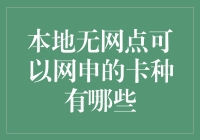 本地无网点可以网申的卡种有哪些